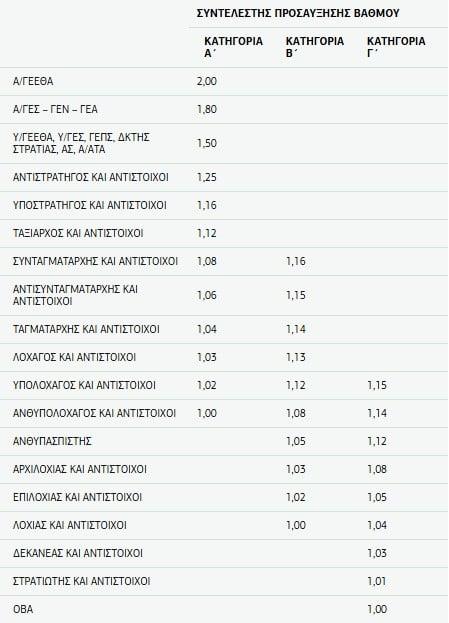 |  | ΣΥΝΤΕΛΕΣΤΗΣ ΠΡΟΣΑΥΞΗΣΗΣ ΒΑΘΜΟΥ | | |
|---|---|---|---|
|  | ΚΑΤΗΓΟΡΙΑ Α΄ | ΚΑΤΗΓΟΡΙΑ Β΄ | ΚΑΤΗΓΟΡΙΑ Γ΄ |
| Α/ΓΕΕΘΑ | 2,00 | | |
| Α/ΓΕΣ – ΓΕΝ – ΓΕΑ | 1,80 | | |
| Υ/ΓΕΕΘΑ, Υ/ΓΕΣ, ΓΕΠΣ, ΔΚΤΗΣ ΣΤΡΑΤΙΑΣ, ΑΣ, Α/ΑΤΑ | 1,50 | | |
| ΑΝΤΙΣΤΡΑΤΗΓΟΣ ΚΑΙ ΑΝΤΙΣΤΟΙΧΟΙ | 1,25 | | |
| ΥΠΟΣΤΡΑΤΗΓΟΣ ΚΑΙ ΑΝΤΙΣΤΟΙΧΟΙ | 1,16 | | |
| ΤΑΞΙΑΡΧΟΣ ΚΑΙ ΑΝΤΙΣΤΟΙΧΟΙ | 1,12 | | |
| ΣΥΝΤΑΓΜΑΤΑΡΧΗΣ ΚΑΙ ΑΝΤΙΣΤΟΙΧΟΙ | 1,08 | 1,16 | |
| ΑΝΤΙΣΥΝΤΑΓΜΑΤΑΡΧΗΣ ΚΑΙ ΑΝΤΙΣΤΟΙΧΟΙ | 1,06 | 1,15 | |
| ΤΑΓΜΑΤΑΡΧΗΣ ΚΑΙ ΑΝΤΙΣΤΟΙΧΟΙ | 1,04 | 1,14 | |
| ΛΟΧΑΓΟΣ ΚΑΙ ΑΝΤΙΣΤΟΙΧΟΙ | 1,03 | 1,13 | |
| ΥΠΟΛΟΧΑΓΟΣ ΚΑΙ ΑΝΤΙΣΤΟΙΧΟΙ | 1,02 | 1,12 | 1,15 |
| ΑΝΘΥΠΟΛΟΧΑΓΟΣ ΚΑΙ ΑΝΤΙΣΤΟΙΧΟΙ | 1,00 | 1,08 | 1,14 |
| ΑΝΘΥΠΑΣΠΙΣΤΗΣ | | 1,05 | 1,12 |
| ΑΡΧΙΛΟΧΙΑΣ ΚΑΙ ΑΝΤΙΣΤΟΙΧΟΙ | | 1,03 | 1,08 |
| ΕΠΙΛΟΧΙΑΣ ΚΑΙ ΑΝΤΙΣΤΟΙΧΟΙ | | 1,02 | 1,05 |
| ΛΟΧΙΑΣ ΚΑΙ ΑΝΤΙΣΤΟΙΧΟΙ | | 1,00 | 1,04 |
| ΔΕΚΑΝΕΑΣ ΚΑΙ ΑΝΤΙΣΤΟΙΧΟΙ | | | 1,03 |
| ΣΤΡΑΤΙΩΤΗΣ ΚΑΙ ΑΝΤΙΣΤΟΙΧΟΙ | | | 1,01 |
| ΟΒΑ | | | 1,00 |